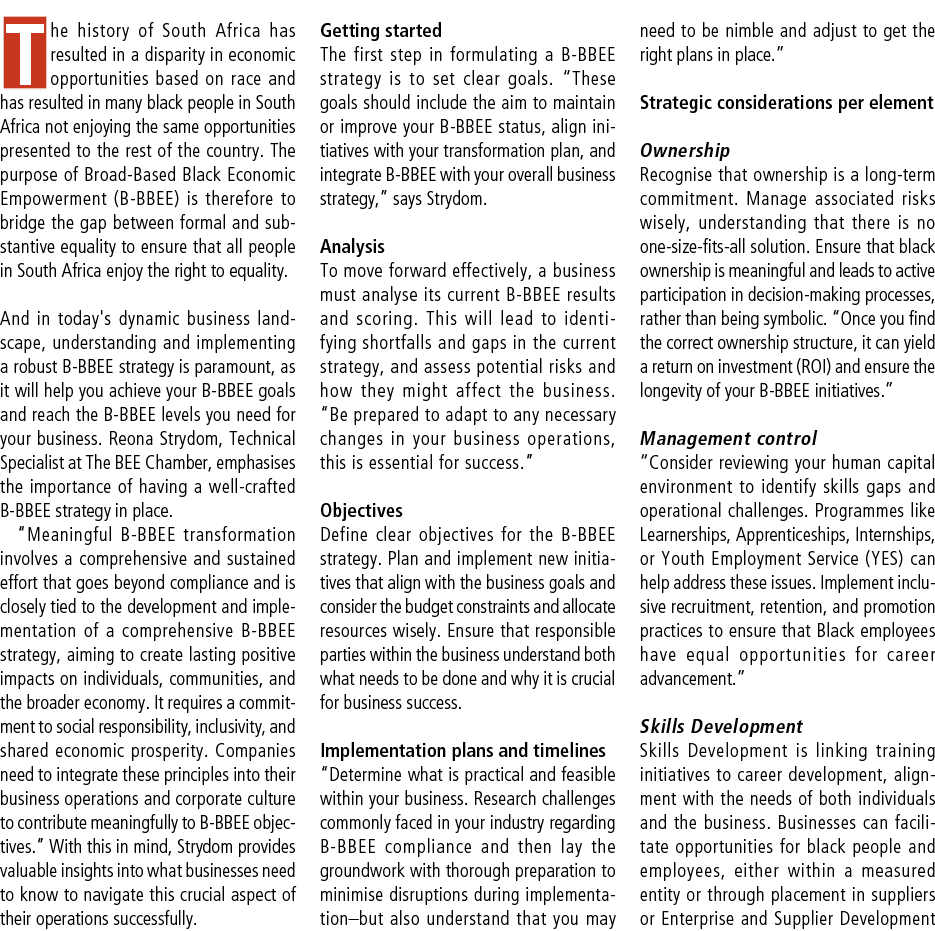 The history of South Africa has resulted in a disparity in economic opportunities based on race and has resulted in many black people in South Africa not enjoying the same opportunities presented to the rest of the country. The purpose of Broad-Based Black Economic Empowerment (B-BBEE) is therefore to bridge the gap between formal and substantive equality to ensure that all people in South Africa enjoy the right to equality.

And in today's dynamic business landscape, understanding and implementing a robust B-BBEE strategy is paramount, as it will help you achieve your B-BBEE goals and reach the B-BBEE levels you need for your business. Reona Strydom, Technical Specialist at The BEE Chamber, emphasises the importance of having a well-crafted B-BBEE strategy in place.

"Meaningful B-BBEE transformation involves a comprehensive and sustained effort that goes beyond compliance and is closely tied to the development and implementation of a comprehensive B-BBEE strategy, aiming to create lasting positive impacts on individuals, communities, and the broader economy. It requires a commitment to social responsibility, inclusivity, and shared economic prosperity. Companies need to integrate these principles into their business operations and corporate culture to contribute meaningfully to B-BBEE objectives." With this in mind, Strydom provides valuable insights into what businesses need to know to navigate this crucial aspect of their operations successfully.

Getting started
The first step in formulating a B-BBEE strategy is to set clear goals. "These goals should include the aim to maintain or improve your B-BBEE status, align initiatives with your transformation plan, and integrate B-BBEE with your overall business strategy," says Strydom.

Analysis
To move forward effectively, a business must analyse its current B-BBEE results and scoring. This will lead to identifying shortfalls and gaps in the current strategy, and assess potential risks and how they might affect the business. "Be prepared to adapt to any necessary changes in your business operations, this is essential for success."

Objectives
Define clear objectives for the B-BBEE strategy. Plan and implement new initiatives that align with the business goals and consider the budget constraints and allocate resources wisely. Ensure that responsible parties within the business understand both what needs to be done and why it is crucial for business success.

Implementation plans and timelines
"Determine what is practical and feasible within your business. Research challenges commonly faced in your industry regarding B-BBEE compliance and then lay the groundwork with thorough preparation to minimise disruptions during implementation–but also understand that you may need to be nimble and adjust to get the right plans in place."

Strategic considerations per element

Ownership
Recognise that ownership is a long-term commitment. Manage associated risks wisely, understanding that there is no one-size-fits-all solution. Ensure that black ownership is meaningful and leads to active participation in decision-making processes, rather than being symbolic. "Once you find the correct ownership structure, it can yield a return on investment (ROI) and ensure the longevity of your B-BBEE initiatives."

Management control
"Consider reviewing your human capital environment to identify skills gaps and operational challenges. Programmes like Learnerships, Apprenticeships, Internships, or Youth Employment Service (YES) can help address these issues. Implement inclusive recruitment, retention, and promotion practices to ensure that Black employees have equal opportunities for career advancement."

Skills Development
Skills Development is linking training initiatives to career development, alignment with the needs of both individuals and the business. Businesses can facilitate opportunities for black people and employees, either within a measured entity or through placement in suppliers or Enterprise and Supplier Development